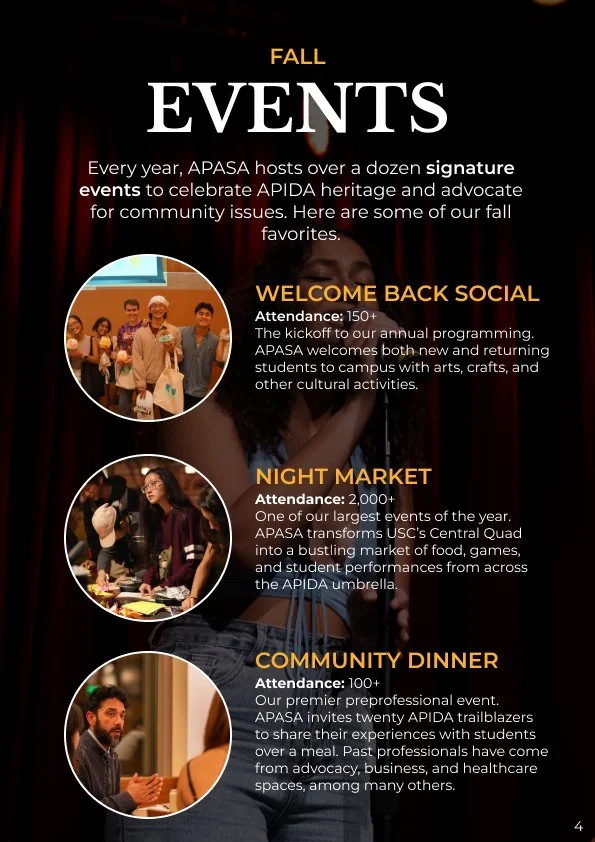 FALL

EVENTS

Every year, APASA hosts over a dozen signature events to celebrate APIDA heritage and advocate for community issues. Here are some of our fall favorites.

WELCOME BACK SOCIAL

Attendance: 150+

The kickoff to our annual programming. APASA welcomes both new and returning students to campus with arts, crafts, and other cultural activities.

NIGHT MARKET

Attendance: 2,000+

One of our largest events of the year. APASA transforms USC's Central Quad into a bustling market of food, games, and student performances from across the APIDA umbrella.

COMMUNITY DINNER

Attendance: 100+

Our premier preprofessional event. APASA invites twenty APIDA trailblazers to share their experiences with students over a meal. Past professionals have come from advocacy, business, and healthcare spaces, among many others.

4